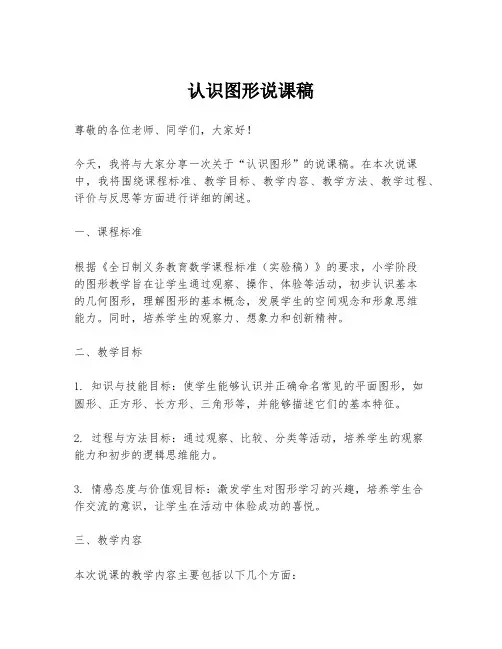 认识图形说课稿

尊敬的各位老师、同学们，大家好！

今天，我将与大家分享一次关于“认识图形”的说课稿。在本次说课中，我将围绕课程标准、教学目标、教学内容、教学方法、教学过程、评价与反思等方面进行详细的阐述。

一、课程标准

根据《全日制义务教育数学课程标准（实验稿）》的要求，小学阶段的图形教学旨在让学生通过观察、操作、体验等活动，初步认识基本的几何图形，理解图形的基本概念，发展学生的空间观念和形象思维能力。同时，培养学生的观察力、想象力和创新精神。

二、教学目标

1. 知识与技能目标：使学生能够认识并正确命名常见的平面图形，如圆形、正方形、长方形、三角形等，并能够描述它们的基本特征。

2. 过程与方法目标：通过观察、比较、分类等活动，培养学生的观察能力和初步的逻辑思维能力。

3. 情感态度与价值观目标：激发学生对图形学习的兴趣，培养学生合作交流的意识，让学生在活动中体验成功的喜悦。

三、教学内容

本次说课的教学内容主要包括以下几个方面：